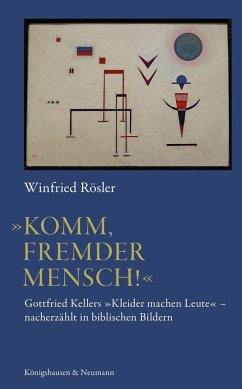 Winfried Rösler

»KOMM, FREMDER MENSCH!«

Gottfried Kellers »Kleider machen Leute« – nacherzählt in biblischen Bildern

Königshausen & Neumann